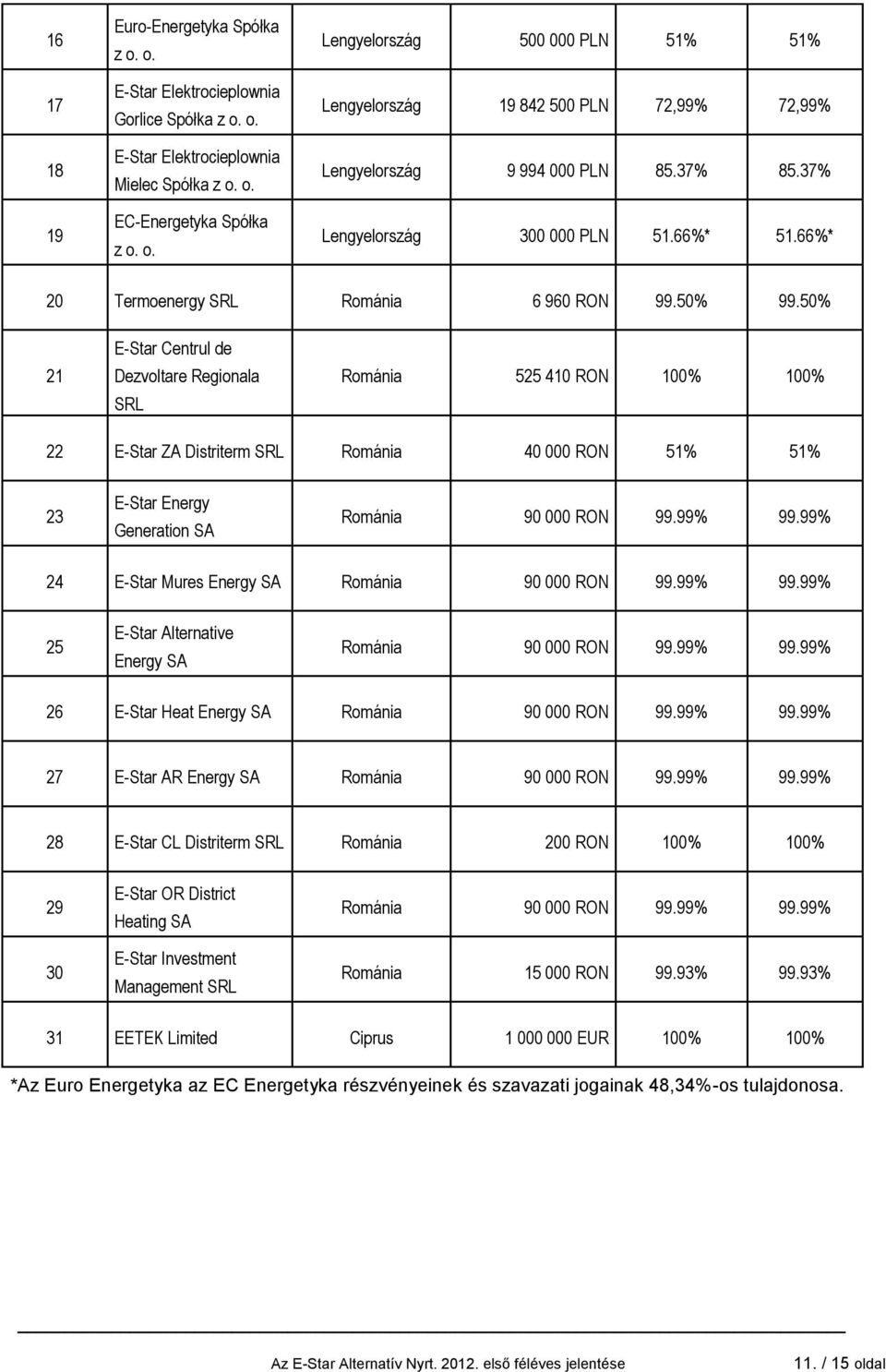 | 16 | Euro-Energetyka Spółka z o. o. | Lengyelország | 500 000 PLN | 51% | 51% |
|---|---|---|---|---|---|
| 17 | E-Star Elektrocieplownia Gorlice Spółka z o. o. | Lengyelország | 19 842 500 PLN | 72,99% | 72,99% |
| 18 | E-Star Elektrocieplownia Mielec Spółka z o. o. | Lengyelország | 9 994 000 PLN | 85.37% | 85.37% |
| 19 | EC-Energetyka Spółka z o. o. | Lengyelország | 300 000 PLN | 51.66%* | 51.66%* |
| 20 | Termoenergy SRL | Románia | 6 960 RON | 99.50% | 99.50% |
| 21 | E-Star Centrul de Dezvoltare Regionala SRL | Románia | 525 410 RON | 100% | 100% |
| 22 | E-Star ZA Distriterm SRL | Románia | 40 000 RON | 51% | 51% |
| 23 | E-Star Energy Generation SA | Románia | 90 000 RON | 99.99% | 99.99% |
| 24 | E-Star Mures Energy SA | Románia | 90 000 RON | 99.99% | 99.99% |
| 25 | E-Star Alternative Energy SA | Románia | 90 000 RON | 99.99% | 99.99% |
| 26 | E-Star Heat Energy SA | Románia | 90 000 RON | 99.99% | 99.99% |
| 27 | E-Star AR Energy SA | Románia | 90 000 RON | 99.99% | 99.99% |
| 28 | E-Star CL Distriterm SRL | Románia | 200 RON | 100% | 100% |
| 29 | E-Star OR District Heating SA | Románia | 90 000 RON | 99.99% | 99.99% |
| 30 | E-Star Investment Management SRL | Románia | 15 000 RON | 99.93% | 99.93% |
| 31 | EETEK Limited | Ciprus | 1 000 000 EUR | 100% | 100% |

*Az Euro Energetyka az EC Energetyka részvényeinek és szavazati jogainak 48,34%-os tulajdonosa.

Az E-Star Alternatív Nyrt. 2012. első féléves jelentése 11. / 15 oldal